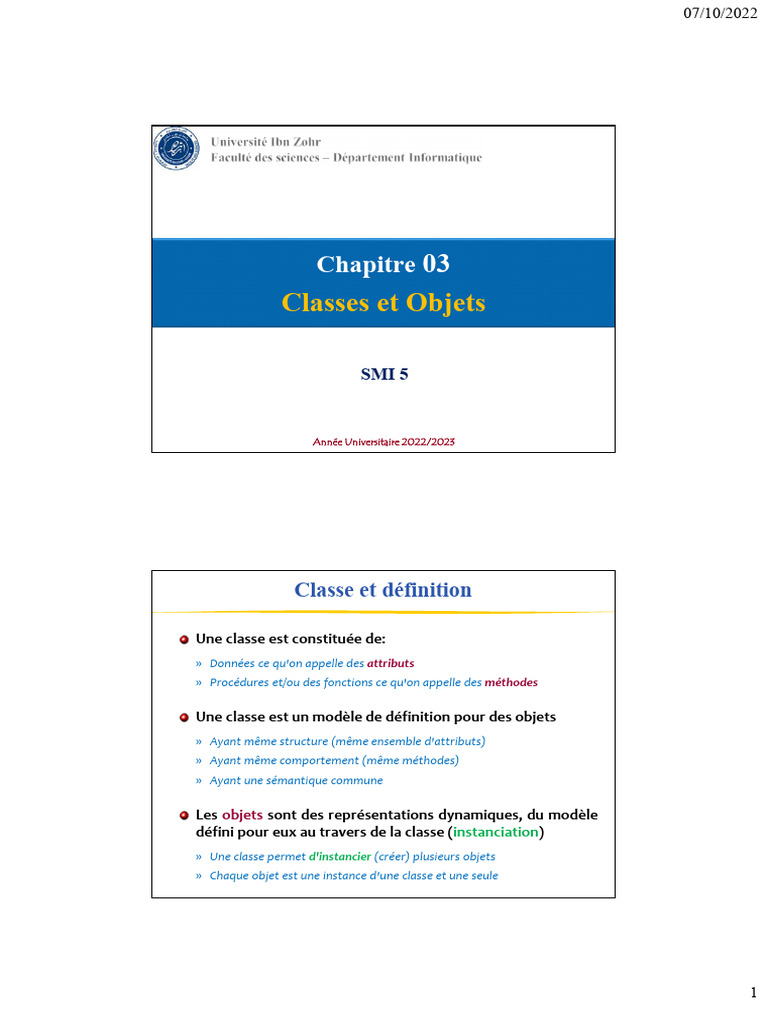 07/10/2022

Université Ibn Zohr
Faculté des sciences – Département Informatique

Chapitre 03
Classes et Objets

SMI 5

Année Universitaire 2022/2023

Classe et définition

Une classe est constituée de:

» Données ce qu'on appelle des attributs
» Procédures et/ou des fonctions ce qu'on appelle des méthodes

Une classe est un modèle de définition pour des objets

» Ayant même structure (même ensemble d'attributs)
» Ayant même comportement (même méthodes)
» Ayant une sémantique commune

Les objets sont des représentations dynamiques, du modèle défini pour eux au travers de la classe (instanciation)

» Une classe permet d'instancier (créer) plusieurs objets
» Chaque objet est une instance d'une classe et une seule

1